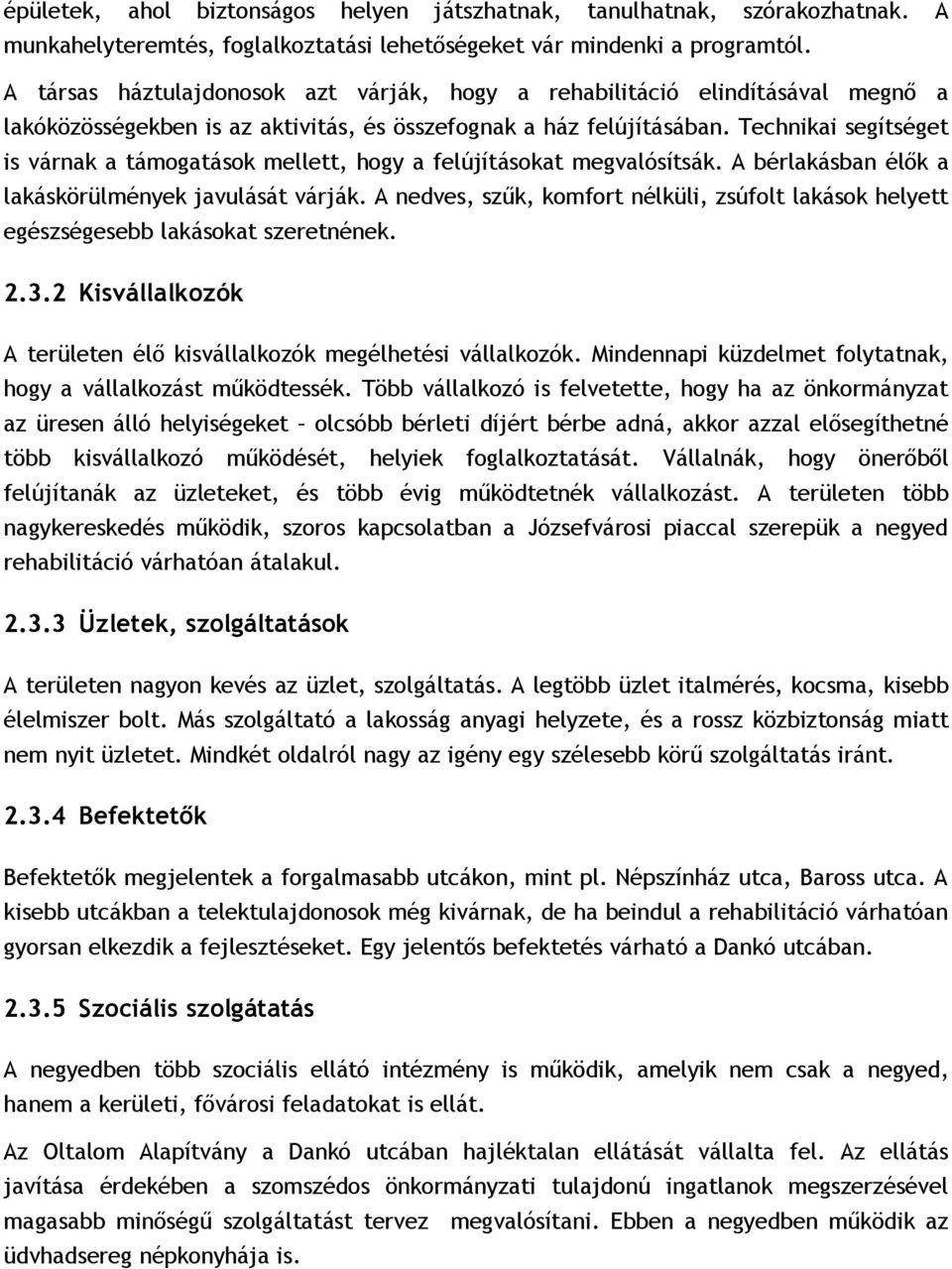 épületek, ahol biztonságos helyen játszhatnak, tanulhatnak, szórakozhatnak. A munkahelyteremtés, foglalkoztatási lehetőségeket vár mindenki a programtól.

A társas háztulajdonosok azt várják, hogy a rehabilitáció elindításával megnő a lakóközösségekben is az aktivitás, és összefognak a ház felújításában. Technikai segítséget is várnak a támogatások mellett, hogy a felújításokat megvalósítsák. A bérlakásban élők a lakáskörülmények javulását várják. A nedves, szűk, komfort nélküli, zsúfolt lakások helyett egészségesebb lakásokat szeretnének.

2.3.2 Kisvállalkozók

A területen élő kisvállalkozók megélhetési vállalkozók. Mindennapi küzdelmet folytatnak, hogy a vállalkozást működtessék. Több vállalkozó is felvetette, hogy ha az önkormányzat az üresen álló helyiségeket – olcsóbb bérleti díjért bérbe adná, akkor azzal elősegíthetné több kisvállalkozó működését, helyiek foglalkoztatását. Vállalnák, hogy önerőből felújítanák az üzleteket, és több évig működtetnék vállalkozást. A területen több nagykereskedés működik, szoros kapcsolatban a Józsefvárosi piaccal szerepük a negyed rehabilitáció várhatóan átalakul.

2.3.3 Üzletek, szolgáltatások

A területen nagyon kevés az üzlet, szolgáltatás. A legtöbb üzlet italmérés, kocsma, kisebb élelmiszer bolt. Más szolgáltató a lakosság anyagi helyzete, és a rossz közbiztonság miatt nem nyit üzletet. Mindkét oldalról nagy az igény egy szélesebb körű szolgáltatás iránt.

2.3.4 Befektetők

Befektetők megjelentek a forgalmasabb utcákon, mint pl. Népszínház utca, Baross utca. A kisebb utcákban a telektulajdonosok még kivárnak, de ha beindul a rehabilitáció várhatóan gyorsan elkezdik a fejlesztéseket. Egy jelentős befektetés várható a Dankó utcában.

2.3.5 Szociális szolgátatás

A negyedben több szociális ellátó intézmény is működik, amelyik nem csak a negyed, hanem a kerületi, fővárosi feladatokat is ellát.

Az Oltalom Alapítvány a Dankó utcában hajléktalan ellátását vállalta fel. Az ellátás javítása érdekében a szomszédos önkormányzati tulajdonú ingatlanok megszerzésével magasabb minőségű szolgáltatást tervez megvalósítani. Ebben a negyedben működik az üdvhadsereg népkonyhája is.